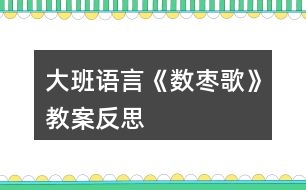 大班语言《数枣歌》教案反思